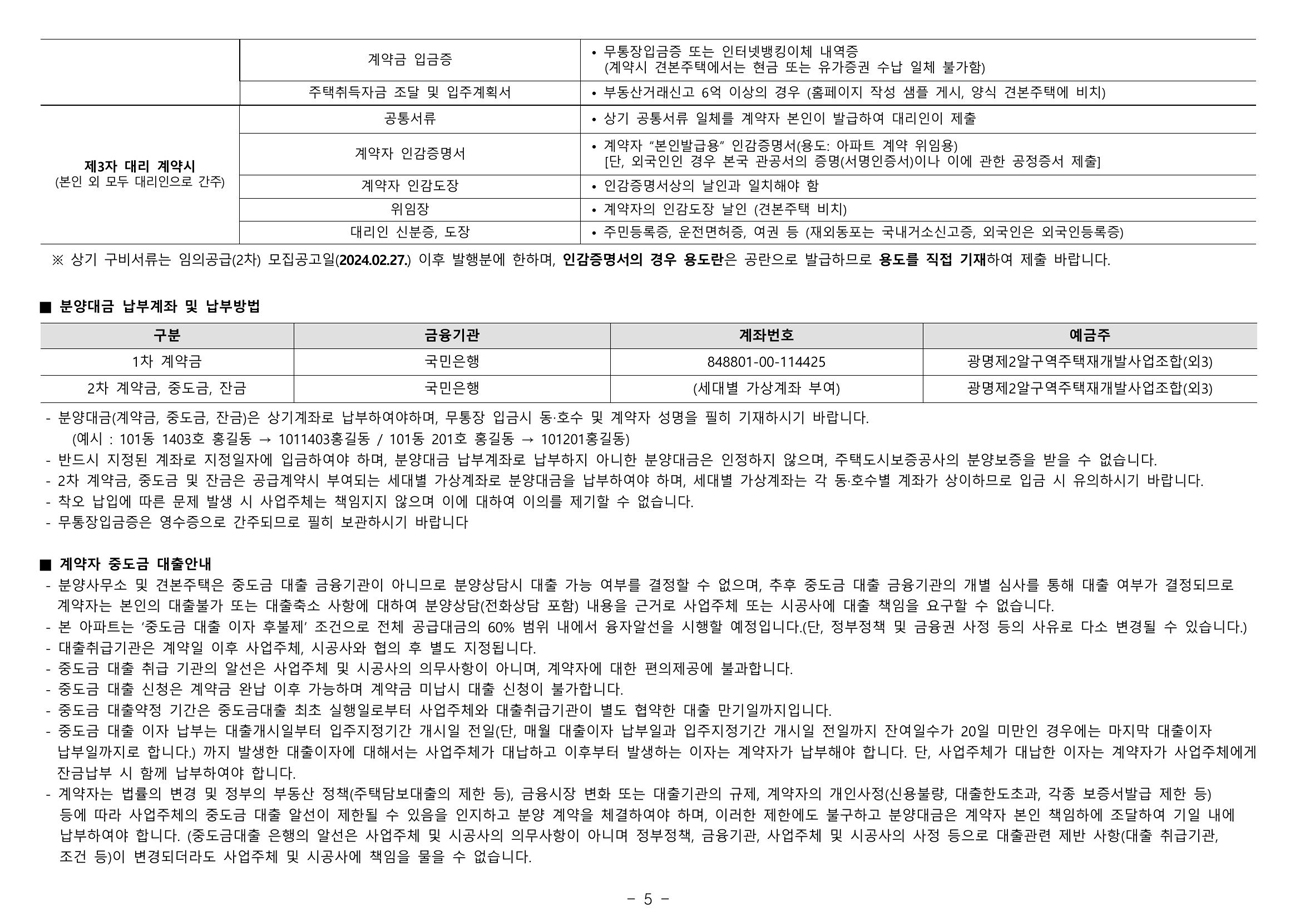 |  | 계약금 입금증 | • 무통장입금증 또는 인터넷뱅킹이체 내역증 (계약시 견본주택에서는 현금 또는 유가증권 수납 일체 불가함) |
|---|---|---|
|  | 주택취득자금 조달 및 입주계획서 | • 부동산거래신고 6억 이상의 경우 (홈페이지 작성 샘플 게시, 양식 견본주택에 비치) |
| 제3자 대리 계약시 (본인 외 모두 대리인으로 간주) | 공통서류 | • 상기 공통서류 일체를 계약자 본인이 발급하여 대리인이 제출 |
|  | 계약자 인감증명서 | • 계약자 "본인발급용" 인감증명서(용도: 아파트 계약 위임용) [단, 외국인인 경우 본국 관공서의 증명(서명인증서)이나 이에 관한 공정증서 제출] |
|  | 계약자 인감도장 | • 인감증명서상의 날인과 일치해야 함 |
|  | 위임장 | • 계약자의 인감도장 날인 (견본주택 비치) |
|  | 대리인 신분증, 도장 | • 주민등록증, 운전면허증, 여권 등 (재외동포는 국내거소신고증, 외국인은 외국인등록증) |

※ 상기 구비서류는 임의공급(2차) 모집공고일(2024.02.27.) 이후 발행분에 한하며, 인감증명서의 경우 용도란은 공란으로 발급하므로 용도를 직접 기재하여 제출 바랍니다.

■ 분양대금 납부계좌 및 납부방법

| 구분 | 금융기관 | 계좌번호 | 예금주 |
|---|---|---|---|
| 1차 계약금 | 국민은행 | 848801-00-114425 | 광명제2알구역주택재개발사업조합(외3) |
| 2차 계약금, 중도금, 잔금 | 국민은행 | (세대별 가상계좌 부여) | 광명제2알구역주택재개발사업조합(외3) |

- 분양대금(계약금, 중도금, 잔금)은 상기계좌로 납부하여야하며, 무통장 입금시 동·호수 및 계약자 성명을 필히 기재하시기 바랍니다.
(예시 : 101동 1403호 홍길동 → 1011403홍길동 / 101동 201호 홍길동 → 101201홍길동)
- 반드시 지정된 계좌로 지정일자에 입금하여야 하며, 분양대금 납부계좌로 납부하지 아니한 분양대금은 인정하지 않으며, 주택도시보증공사의 분양보증을 받을 수 없습니다.
- 2차 계약금, 중도금 및 잔금은 공급계약시 부여되는 세대별 가상계좌로 분양대금을 납부하여야 하며, 세대별 가상계좌는 각 동·호수별 계좌가 상이하므로 입금 시 유의하시기 바랍니다.
- 착오 납입에 따른 문제 발생 시 사업주체는 책임지지 않으며 이에 대하여 이의를 제기할 수 없습니다.
- 무통장입금증은 영수증으로 간주되므로 필히 보관하시기 바랍니다

■ 계약자 중도금 대출안내
- 분양사무소 및 견본주택은 중도금 대출 금융기관이 아니므로 분양상담시 대출 가능 여부를 결정할 수 없으며, 추후 중도금 대출 금융기관의 개별 심사를 통해 대출 여부가 결정되므로 계약자는 본인의 대출불가 또는 대출축소 사항에 대하여 분양상담(전화상담 포함) 내용을 근거로 사업주체 또는 시공사에 대출 책임을 요구할 수 없습니다.
- 본 아파트는 '중도금 대출 이자 후불제' 조건으로 전체 공급대금의 60% 범위 내에서 융자알선을 시행할 예정입니다.(단, 정부정책 및 금융권 사정 등의 사유로 다소 변경될 수 있습니다.)
- 대출취급기관은 계약일 이후 사업주체, 시공사와 협의 후 별도 지정됩니다.
- 중도금 대출 취급 기관의 알선은 사업주체 및 시공사의 의무사항이 아니며, 계약자에 대한 편의제공에 불과합니다.
- 중도금 대출 신청은 계약금 완납 이후 가능하며 계약금 미납시 대출 신청이 불가합니다.
- 중도금 대출약정 기간은 중도금대출 최초 실행일로부터 사업주체와 대출취급기관이 별도 협약한 대출 만기일까지입니다.
- 중도금 대출 이자 납부는 대출개시일부터 입주지정기간 개시일 전일(단, 매월 대출이자 납부일과 입주지정기간 개시일 전일까지 잔여일수가 20일 미만인 경우에는 마지막 대출이자 납부일까지로 합니다.) 까지 발생한 대출이자에 대해서는 사업주체가 대납하고 이후부터 발생하는 이자는 계약자가 납부해야 합니다. 단, 사업주체가 대납한 이자는 계약자가 사업주체에게 잔금납부 시 함께 납부하여야 합니다.
- 계약자는 법률의 변경 및 정부의 부동산 정책(주택담보대출의 제한 등), 금융시장 변화 또는 대출기관의 규제, 계약자의 개인사정(신용불량, 대출한도초과, 각종 보증서발급 제한 등) 등에 따라 사업주체의 중도금 대출 알선이 제한될 수 있음을 인지하고 분양 계약을 체결하여야 하며, 이러한 제한에도 불구하고 분양대금은 계약자 본인 책임하에 조달하여 기일 내에 납부하여야 합니다. (중도금대출 은행의 알선은 사업주체 및 시공사의 의무사항이 아니며 정부정책, 금융기관, 사업주체 및 시공사의 사정 등으로 대출관련 제반 사항(대출 취급기관, 조건 등)이 변경되더라도 사업주체 및 시공사에 책임을 물을 수 없습니다.

- 5 -